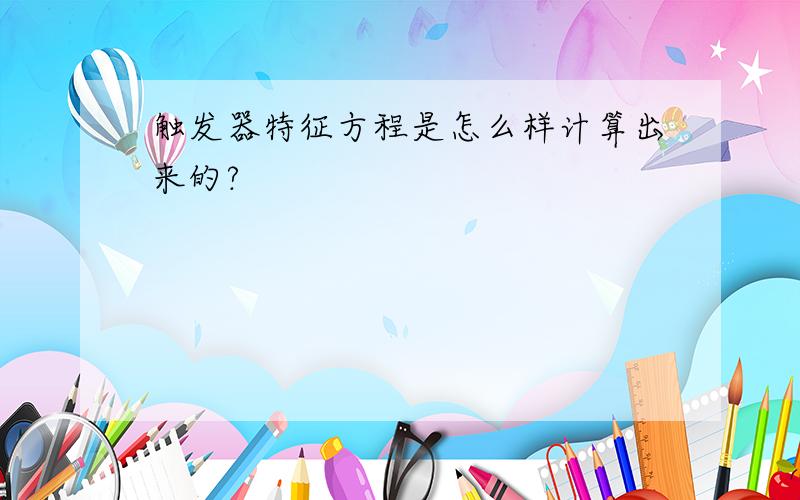 触发器特征方程是怎么样计算出来的?